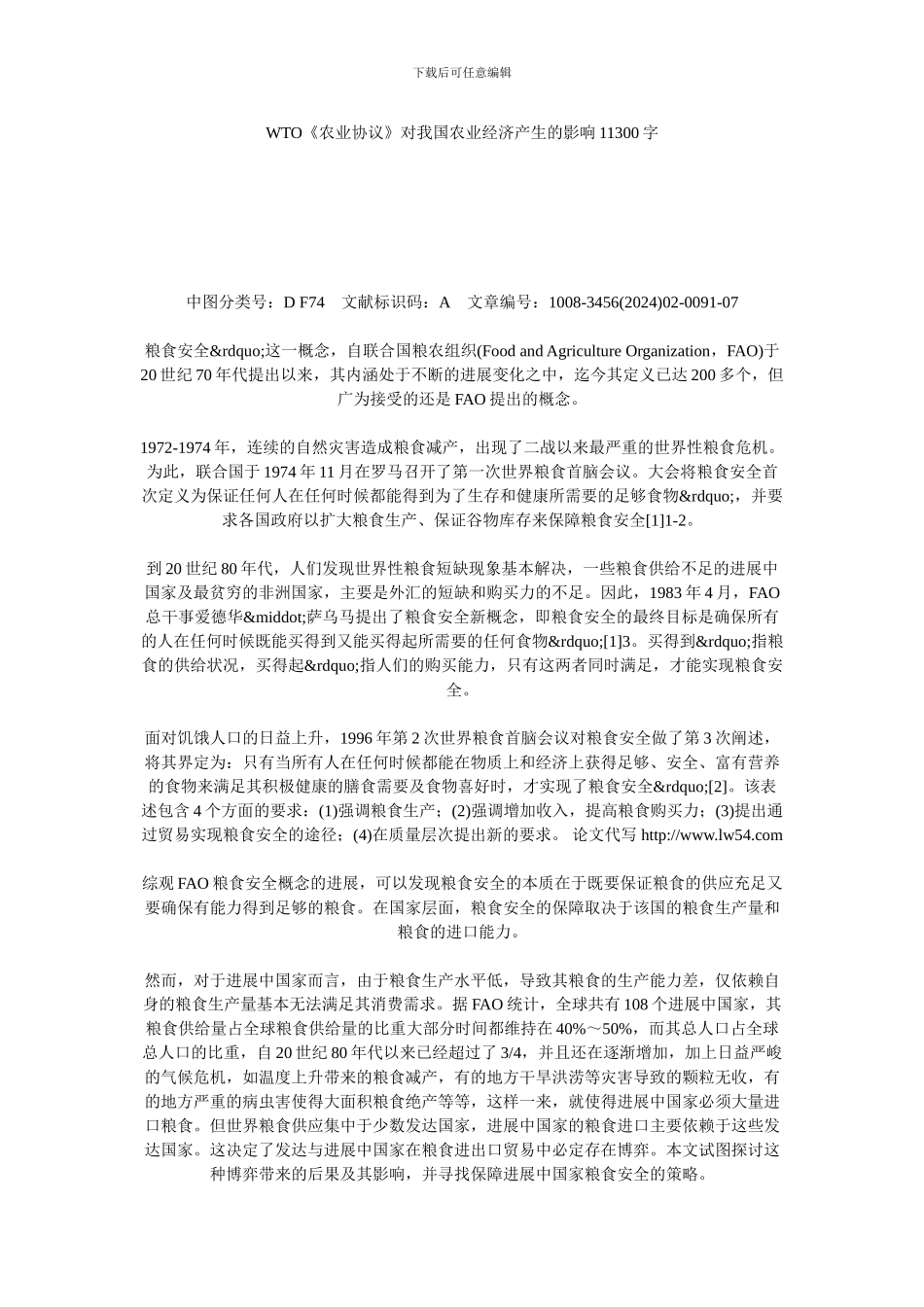 下载后可任意编辑

WTO《农业协议》对我国农业经济产生的影响 11300 字

中图分类号：D F74　文献标识码：A　文章编号：1008-3456(2024)02-0091-07

粮食安全&rdquo;这一概念，自联合国粮农组织(Food and Agriculture Organization，FAO)于 20 世纪 70 年代提出以来，其内涵处于不断的进展变化之中，迄今其定义已达 200 多个，但广为接受的还是 FAO 提出的概念。

1972-1974 年，连续的自然灾害造成粮食减产，出现了二战以来最严重的世界性粮食危机。为此，联合国于 1974 年 11 月在罗马召开了第一次世界粮食首脑会议。大会将粮食安全首次定义为保证任何人在任何时候都能得到为了生存和健康所需要的足够食物&rdquo;，并要求各国政府以扩大粮食生产、保证谷物库存来保障粮食安全[1]1-2。

到 20 世纪 80 年代，人们发现世界性粮食短缺现象基本解决，一些粮食供给不足的进展中国家及最贫穷的非洲国家，主要是外汇的短缺和购买力的不足。因此，1983 年 4 月，FAO 总干事爱德华&middot;萨乌马提出了粮食安全新概念，即粮食安全的最终目标是确保所有的人在任何时候既能买得到又能买得起所需要的任何食物&rdquo;[1]3。买得到&rdquo;指粮食的供给状况，买得起&rdquo;指人们的购买能力，只有这两者同时满足，才能实现粮食安全。

面对饥饿人口的日益上升，1996 年第 2 次世界粮食首脑会议对粮食安全做了第 3 次阐述，将其界定为：只有当所有人在任何时候都能在物质上和经济上获得足够、安全、富有营养的食物来满足其积极健康的膳食需要及食物喜好时，才实现了粮食安全&rdquo;[2]。该表述包含 4 个方面的要求：(1)强调粮食生产；(2)强调增加收入，提高粮食购买力；(3)提出通过贸易实现粮食安全的途径；(4)在质量层次提出新的要求。 论文代写 http://www.lw54.com

综观 FAO 粮食安全概念的进展，可以发现粮食安全的本质在于既要保证粮食的供应充足又要确保有能力得到足够的粮食。在国家层面，粮食安全的保障取决于该国的粮食生产量和粮食的进口能力。

然而，对于进展中国家而言，由于粮食生产水平低，导致其粮食的生产能力差，仅依赖自身的粮食生产量基本无法满足其消费需求。据 FAO 统计，全球共有 108 个进展中国家，其粮食供给量占全球粮食供给量的比重大部分时间都维持在 40%～50%，而其总人口占全球总人口的比重，自 20 世纪 80 年代以来已经超过了 3/4，并且还在逐渐增加，加上日益严峻的气候危机，如温度上升带来的粮食减产，有的地方干旱洪涝等灾害导致的颗粒无收，有的地方严重的病虫害使得大面积粮食绝产等等，这样一来，就使得进展中国家必须大量进口粮食。但世界粮食供应集中于少数发达国家，进展中国家的粮食进口主要依赖于这些发达国家。这决定了发达与进展中国家在粮食进出口贸易中必定存在博弈。本文试图探讨这种博弈带来的后果及其影响，并寻找保障进展中国家粮食安全的策略。